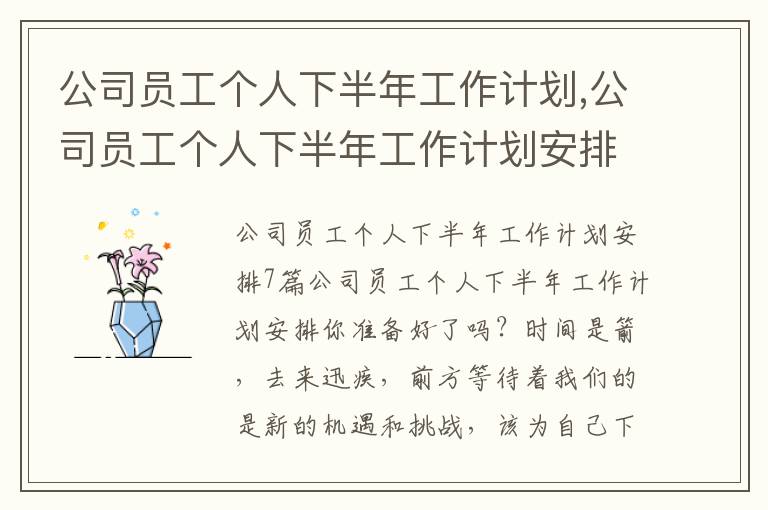 公司员工个人下半年工作计划,公司员工个人下半年工作计划安排

公司员工个人下半年工作计划安排7篇公司员工个人下半年工作计划安排你准备好了吗？时间是箭，去来迅疾，前方等待着我们的是新的机遇和挑战，该为自己下